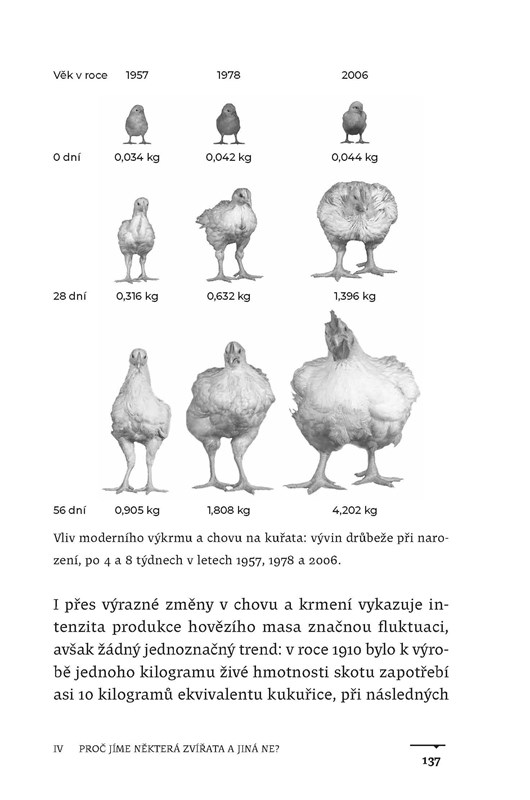 | Věk v roce | 1957 | 1978 | 2006 |
|---|---|---|---|
| 0 dní | 0,034 kg | 0,042 kg | 0,044 kg |
| 28 dní | 0,316 kg | 0,632 kg | 1,396 kg |
| 56 dní | 0,905 kg | 1,808 kg | 4,202 kg |

Vliv moderního výkrmu a chovu na kuřata: vývin drůbeže při narození, po 4 a 8 týdnech v letech 1957, 1978 a 2006.

I přes výrazné změny v chovu a krmení vykazuje intenzita produkce hovězího masa značnou fluktuaci, avšak žádný jednoznačný trend: v roce 1910 bylo k výrobě jednoho kilogramu živé hmotnosti skotu zapotřebí asi 10 kilogramů ekvivalentu kukuřice, při následných

IV PROČ JÍME NĚKTERÁ ZVÍŘATA A JINÁ NE?

137